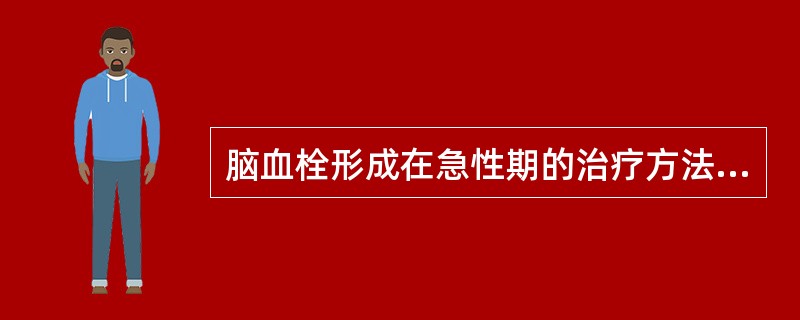 脑血栓形成在急性期的治疗方法...